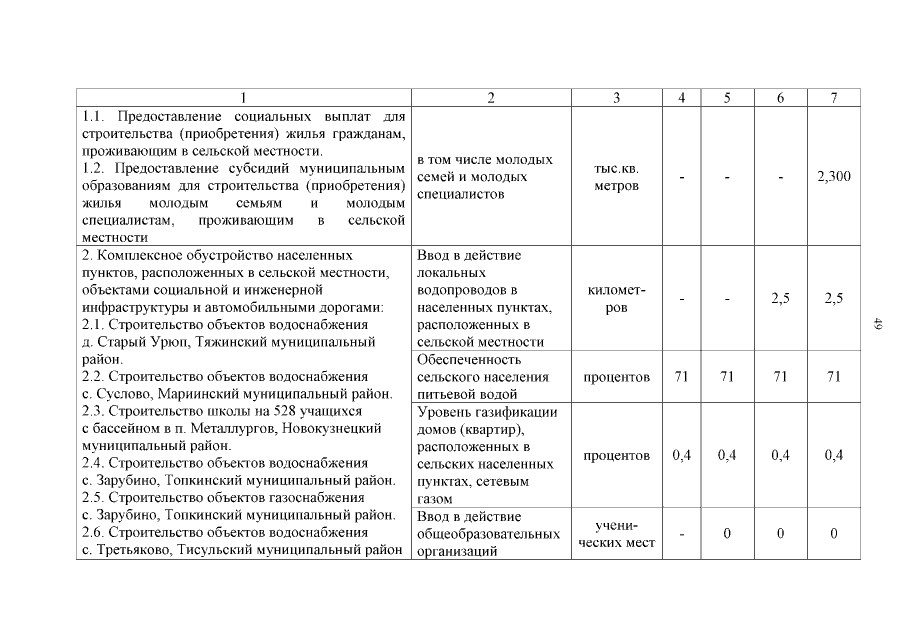 | 1 | 2 | 3 | 4 | 5 | 6 | 7 |
|---|---|---|---|---|---|---|
| 1.1. Предоставление социальных выплат для строительства (приобретения) жилья гражданам, проживающим в сельской местности. 1.2. Предоставление субсидий муниципальным образованиям для строительства (приобретения) жилья молодым семьям и молодым специалистам, проживающим в сельской местности | в том числе молодых семей и молодых специалистов | тыс.кв. метров | - | - | - | 2,300 |
| 2. Комплексное обустройство населенных пунктов, расположенных в сельской местности, объектами социальной и инженерной инфраструктуры и автомобильными дорогами: 2.1. Строительство объектов водоснабжения д. Старый Урюп, Тяжинский муниципальный район. 2.2. Строительство объектов водоснабжения с. Суслово, Мариинский муниципальный район. 2.3. Строительство школы на 528 учащихся с бассейном в п. Металлургов, Новокузнецкий муниципальный район. 2.4. Строительство объектов водоснабжения с. Зарубино, Топкинский муниципальный район. 2.5. Строительство объектов газоснабжения с. Зарубино, Топкинский муниципальный район. 2.6. Строительство объектов водоснабжения с. Третьяково, Тисульский муниципальный район | Ввод в действие локальных водопроводов в населенных пунктах, расположенных в сельской местности | километров | - | - | 2,5 | 2,5 |
| | Обеспеченность сельского населения питьевой водой | процентов | 71 | 71 | 71 | 71 |
| | Уровень газификации домов (квартир), расположенных в сельских населенных пунктах, сетевым газом | процентов | 0,4 | 0,4 | 0,4 | 0,4 |
| | Ввод в действие общеобразовательных организаций | ученических мест | - | 0 | 0 | 0 |

49